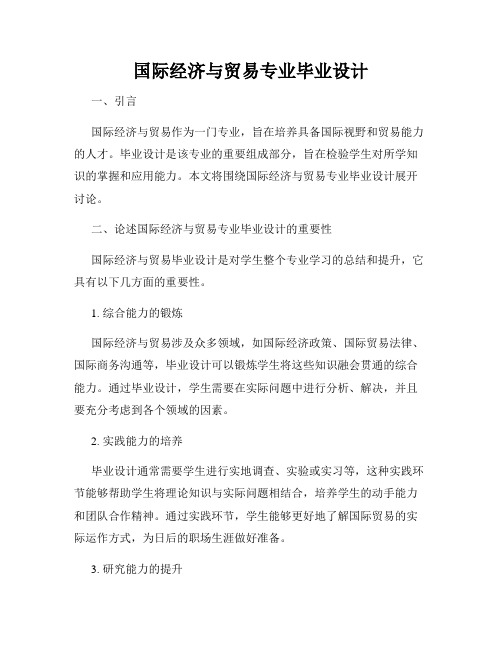 国际经济与贸易专业毕业设计

一、引言

国际经济与贸易作为一门专业，旨在培养具备国际视野和贸易能力的人才。毕业设计是该专业的重要组成部分，旨在检验学生对所学知识的掌握和应用能力。本文将围绕国际经济与贸易专业毕业设计展开讨论。

二、论述国际经济与贸易专业毕业设计的重要性

国际经济与贸易毕业设计是对学生整个专业学习的总结和提升，它具有以下几方面的重要性。

1. 综合能力的锻炼

国际经济与贸易涉及众多领域，如国际经济政策、国际贸易法律、国际商务沟通等，毕业设计可以锻炼学生将这些知识融会贯通的综合能力。通过毕业设计，学生需要在实际问题中进行分析、解决，并且要充分考虑到各个领域的因素。

2. 实践能力的培养

毕业设计通常需要学生进行实地调查、实验或实习等，这种实践环节能够帮助学生将理论知识与实际问题相结合，培养学生的动手能力和团队合作精神。通过实践环节，学生能够更好地了解国际贸易的实际运作方式，为日后的职场生涯做好准备。

3. 研究能力的提升